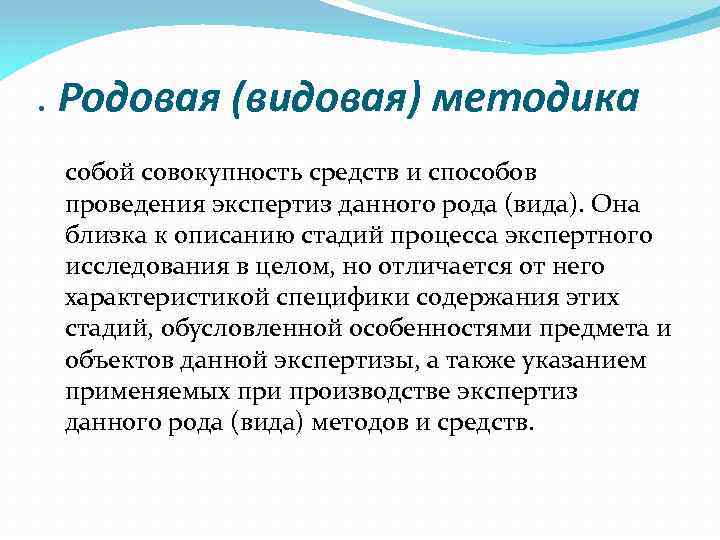 . Родовая (видовая) методика

собой совокупность средств и способов проведения экспертиз данного рода (вида). Она близка к описанию стадий процесса экспертного исследования в целом, но отличается от него характеристикой специфики содержания этих стадий, обусловленной особенностями предмета и объектов данной экспертизы, а также указанием применяемых при производстве экспертиз данного рода (вида) методов и средств.